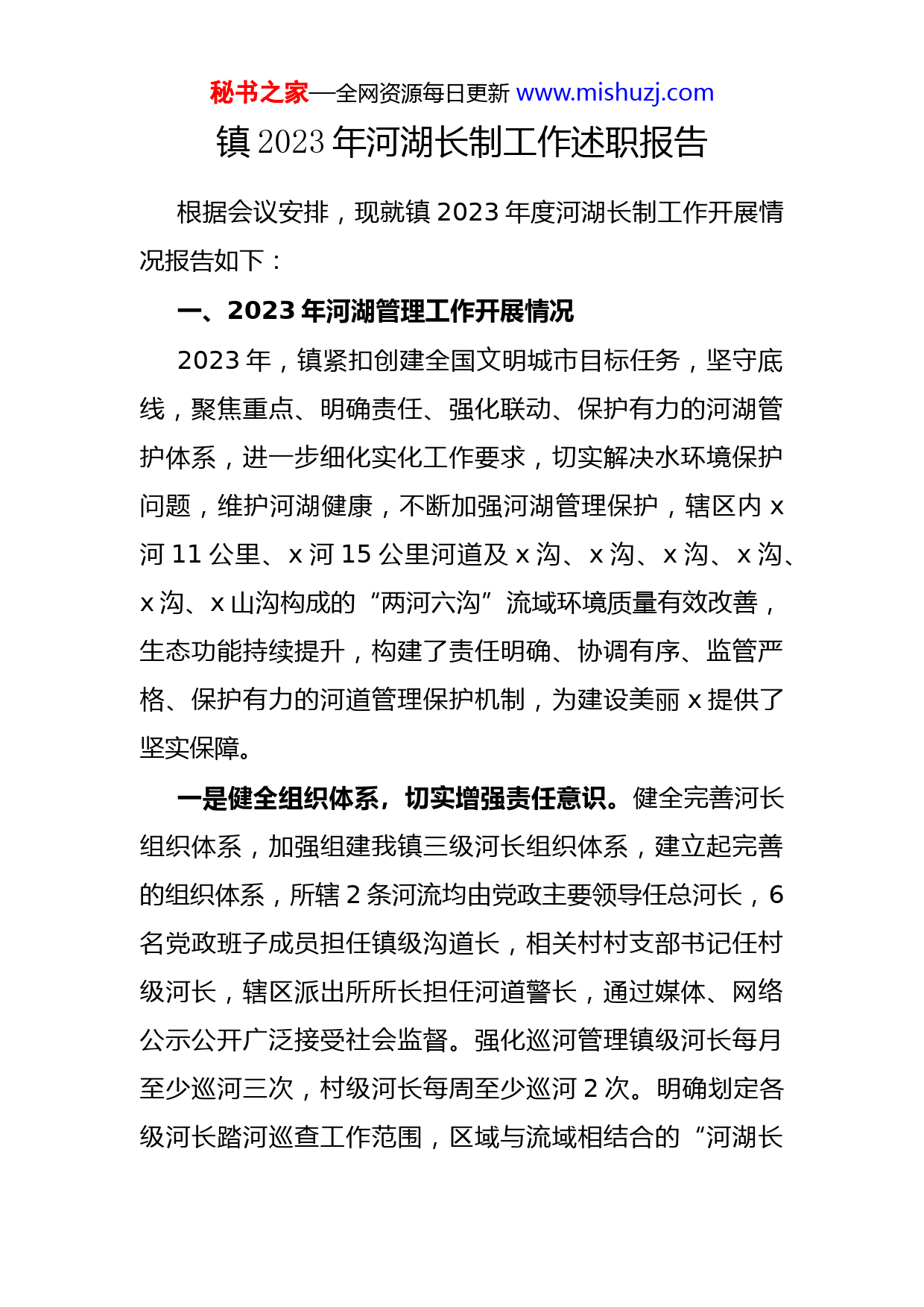 秘书之家—全网资源每日更新 www.mishuzj.com

镇 2023 年河湖长制工作述职报告

根据会议安排，现就镇 2023 年度河湖长制工作开展情况报告如下：

一、2023 年河湖管理工作开展情况

2023 年，镇紧扣创建全国文明城市目标任务，坚守底线，聚焦重点、明确责任、强化联动、保护有力的河湖管护体系，进一步细化实化工作要求，切实解决水环境保护问题，维护河湖健康，不断加强河湖管理保护，辖区内 x 河 11 公里、x 河 15 公里河道及 x 沟、x 沟、x 沟、x 沟、x 沟、x 山沟构成的“两河六沟”流域环境质量有效改善，生态功能持续提升，构建了责任明确、协调有序、监管严格、保护有力的河道管理保护机制，为建设美丽 x 提供了坚实保障。

一是健全组织体系，切实增强责任意识。健全完善河长组织体系，加强组建我镇三级河长组织体系，建立起完善的组织体系，所辖 2 条河流均由党政主要领导任总河长，6 名党政班子成员担任镇级沟道长，相关村村支部书记任村级河长，辖区派出所所长担任河道警长，通过媒体、网络公示公开广泛接受社会监督。强化巡河管理镇级河长每月至少巡河三次，村级河长每周至少巡河 2 次。明确划定各级河长踏河巡查工作范围，区域与流域相结合的“河湖长